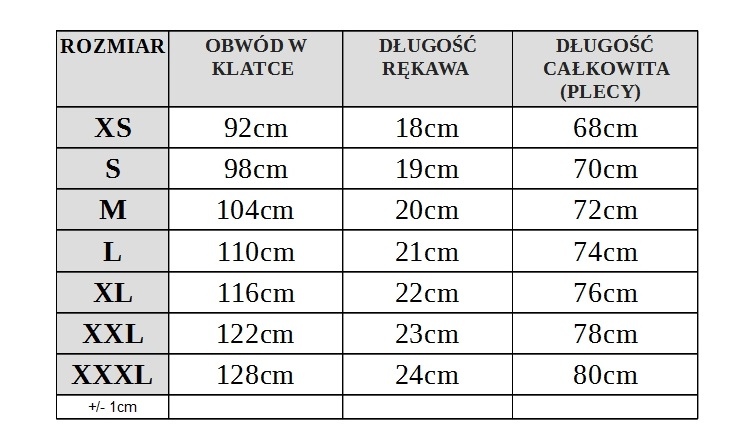 | ROZMIAR | OBWÓD W KLATCE | DŁUGOŚĆ RĘKAWA | DŁUGOŚĆ CAŁKOWITA (PLECY) |
|---|---|---|---|
| XS | 92cm | 18cm | 68cm |
| S | 98cm | 19cm | 70cm |
| M | 104cm | 20cm | 72cm |
| L | 110cm | 21cm | 74cm |
| XL | 116cm | 22cm | 76cm |
| XXL | 122cm | 23cm | 78cm |
| XXXL | 128cm | 24cm | 80cm |
| +/- 1cm | | | |